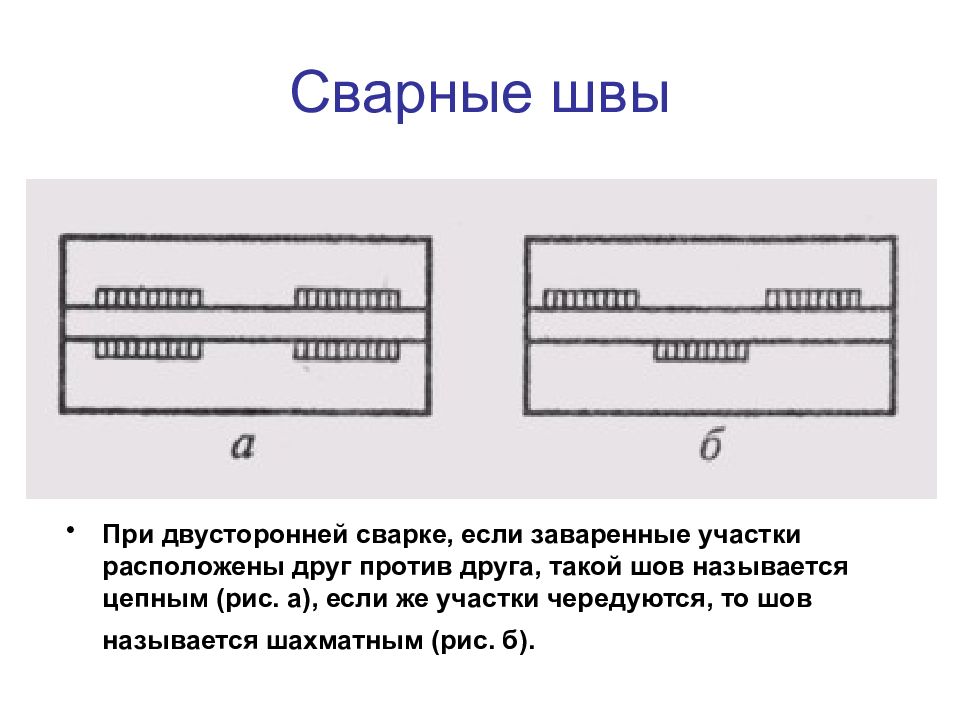 Сварные швы

а

б

• При двусторонней сварке, если заваренные участки расположены друг против друга, такой шов называется цепным (рис. а), если же участки чередуются, то шов называется шахматным (рис. б).